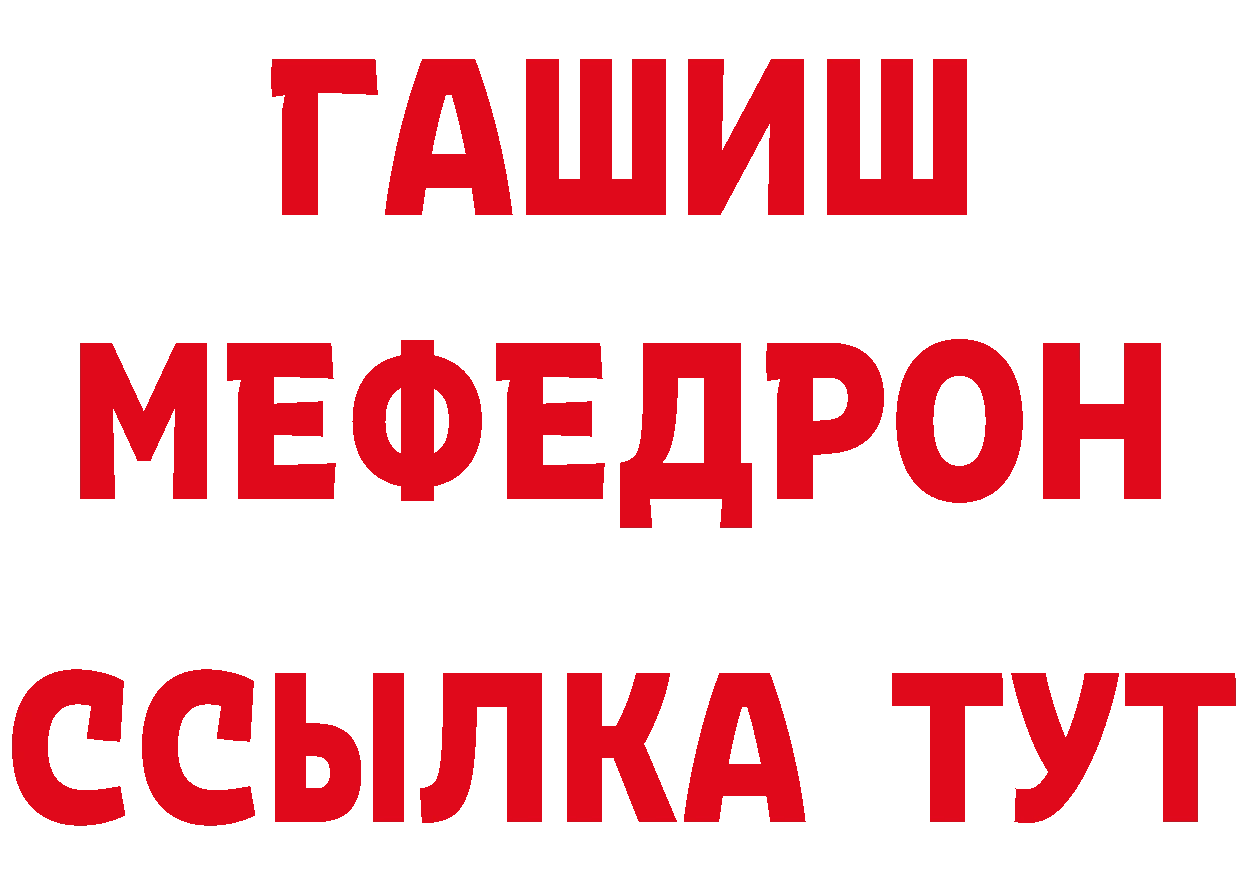 ГАШИШ
МЕФЕДРОН
ССЫЛКА ТУТ